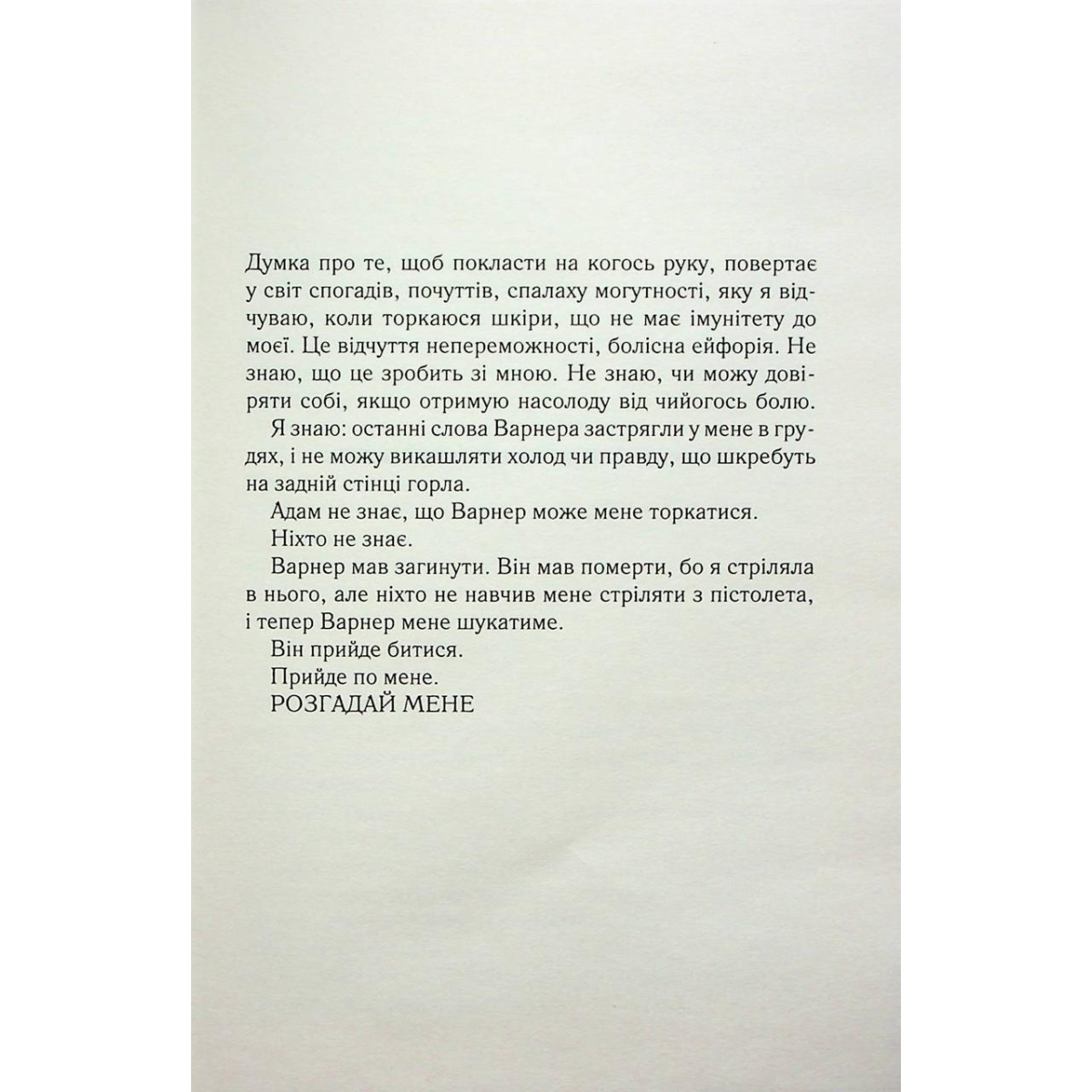 Думка про те, щоб покласти на когось руку, повертає у світ спогадів, почуттів, спалаху могутності, яку я відчуваю, коли торкаюся шкіри, що не має імунітету до моєї. Це відчуття непереможності, болісна ейфорія. Не знаю, що це зробить зі мною. Не знаю, чи можу довіряти собі, якщо отримую насолоду від чийогось болю.

Я знаю: останні слова Варнера застрягли у мене в грудях, і не можу викашляти холод чи правду, що шкребуть на задній стінці горла.

Адам не знає, що Варнер може мене торкатися.

Ніхто не знає.

Варнер мав загинути. Він мав померти, бо я стріляла в нього, але ніхто не навчив мене стріляти з пістолета, і тепер Варнер мене шукатиме.

Він прийде битися.

Прийде по мене.

РОЗГАДАЙ МЕНЕ